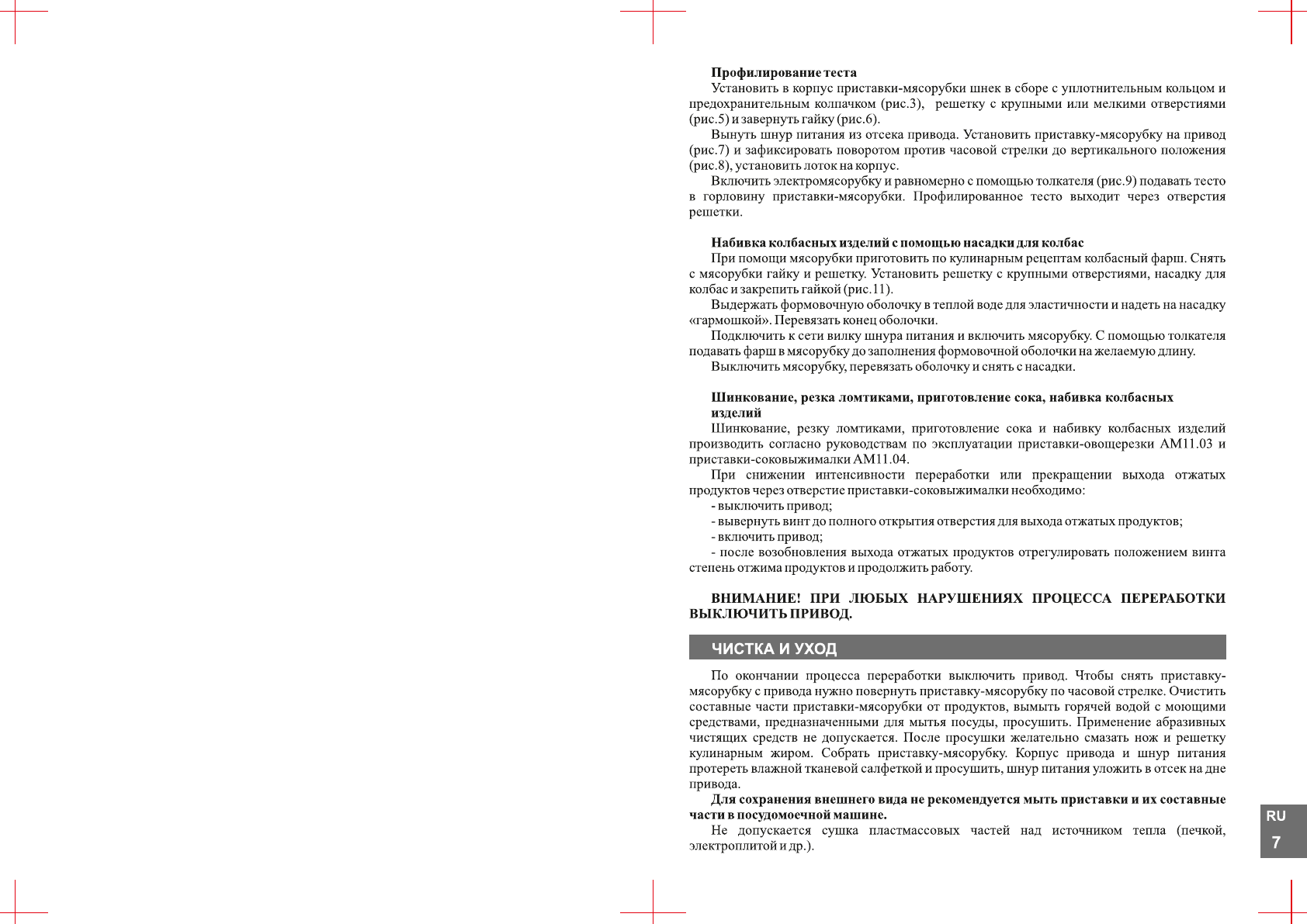 **Профилирование теста**

Установить в корпус приставки-мясорубки шнек в сборе с уплотнительным кольцом и предохранительным колпачком (рис.3), решетку с крупными или мелкими отверстиями (рис.5) и завернуть гайку (рис.6).

Вынуть шнур питания из отсека привода. Установить приставку-мясорубку на привод (рис.7) и зафиксировать поворотом против часовой стрелки до вертикального положения (рис.8), установить лоток на корпус.

Включить электромясорубку и равномерно с помощью толкателя (рис.9) подавать тесто в горловину приставки-мясорубки. Профилированное тесто выходит через отверстия решетки.

**Набивка колбасных изделий с помощью насадки для колбас**

При помощи мясорубки приготовить по кулинарным рецептам колбасный фарш. Снять с мясорубки гайку и решетку. Установить решетку с крупными отверстиями, насадку для колбас и закрепить гайкой (рис.11).

Выдержать формовочную оболочку в теплой воде для эластичности и надеть на насадку «гармошкой». Перевязать конец оболочки.

Подключить к сети вилку шнура питания и включить мясорубку. С помощью толкателя подавать фарш в мясорубку до заполнения формовочной оболочки на желаемую длину.

Выключить мясорубку, перевязать оболочку и снять с насадки.

**Шинкование, резка ломтиками, приготовление сока, набивка колбасных изделий**

Шинкование, резку ломтиками, приготовление сока и набивку колбасных изделий производить согласно руководствам по эксплуатации приставки-овощерезки АМ11.03 и приставки-соковыжималки АМ11.04.

При снижении интенсивности переработки или прекращении выхода отжатых продуктов через отверстие приставки-соковыжималки необходимо:

- выключить привод;

- вывернуть винт до полного открытия отверстия для выхода отжатых продуктов;

- включить привод;

- после возобновления выхода отжатых продуктов отрегулировать положением винта степень отжима продуктов и продолжить работу.

**ВНИМАНИЕ! ПРИ ЛЮБЫХ НАРУШЕНИЯХ ПРОЦЕССА ПЕРЕРАБОТКИ ВЫКЛЮЧИТЬ ПРИВОД.**

ЧИСТКА И УХОД

По окончании процесса переработки выключить привод. Чтобы снять приставку-мясорубку с привода нужно повернуть приставку-мясорубку по часовой стрелке. Очистить составные части приставки-мясорубки от продуктов, вымыть горячей водой с моющими средствами, предназначенными для мытья посуды, просушить. Применение абразивных чистящих средств не допускается. После просушки желательно смазать нож и решетку кулинарным жиром. Собрать приставку-мясорубку. Корпус привода и шнур питания протереть влажной тканевой салфеткой и просушить, шнур питания уложить в отсек на дне привода.

**Для сохранения внешнего вида не рекомендуется мыть приставки и их составные части в посудомоечной машине.**

Не допускается сушка пластмассовых частей над источником тепла (печкой, электроплитой и др.).

RU
7